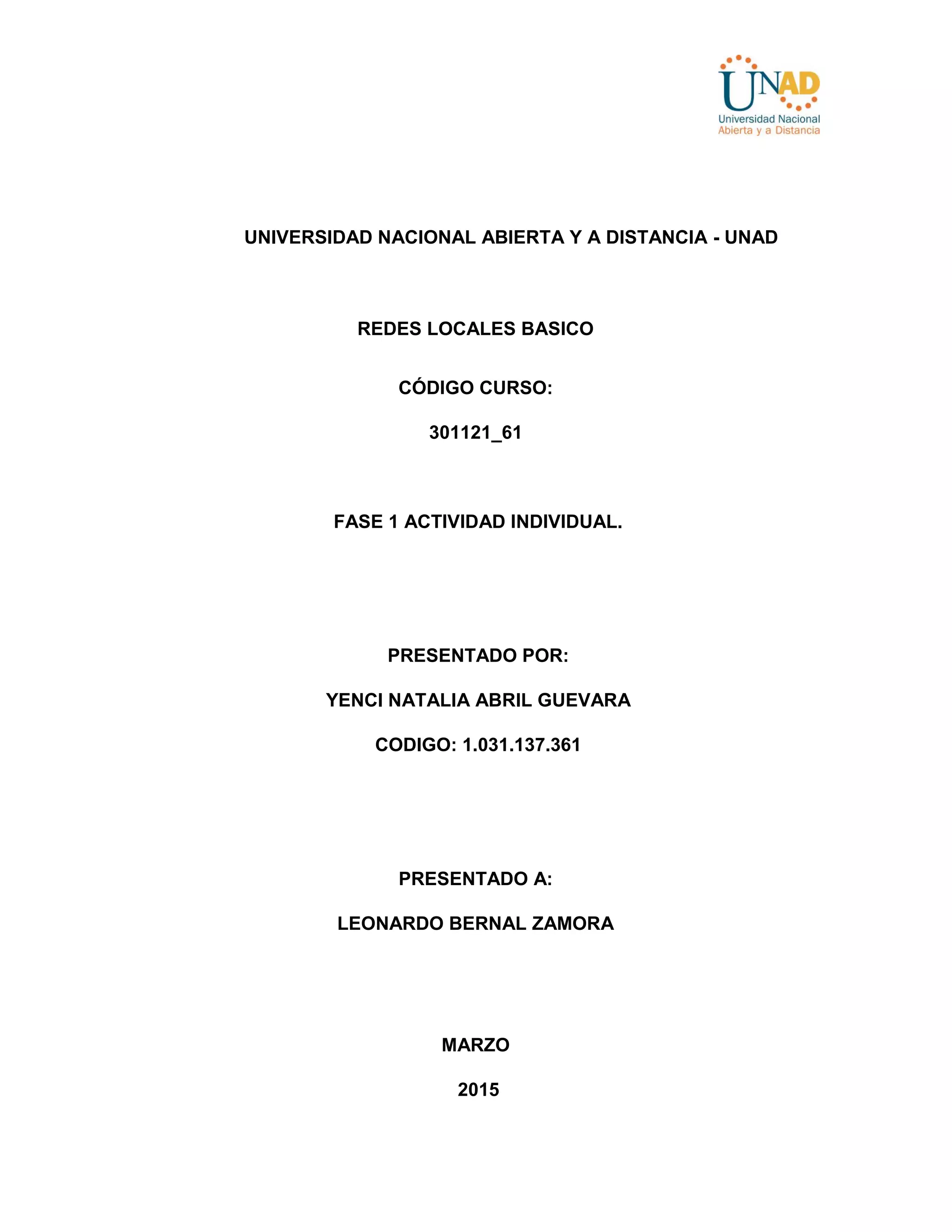 UNAD
Universidad Nacional
Abierta y a Distancia

UNIVERSIDAD NACIONAL ABIERTA Y A DISTANCIA - UNAD

REDES LOCALES BASICO

CÓDIGO CURSO:

301121_61

FASE 1 ACTIVIDAD INDIVIDUAL.

PRESENTADO POR:

YENCI NATALIA ABRIL GUEVARA

CODIGO: 1.031.137.361

PRESENTADO A:

LEONARDO BERNAL ZAMORA

MARZO

2015